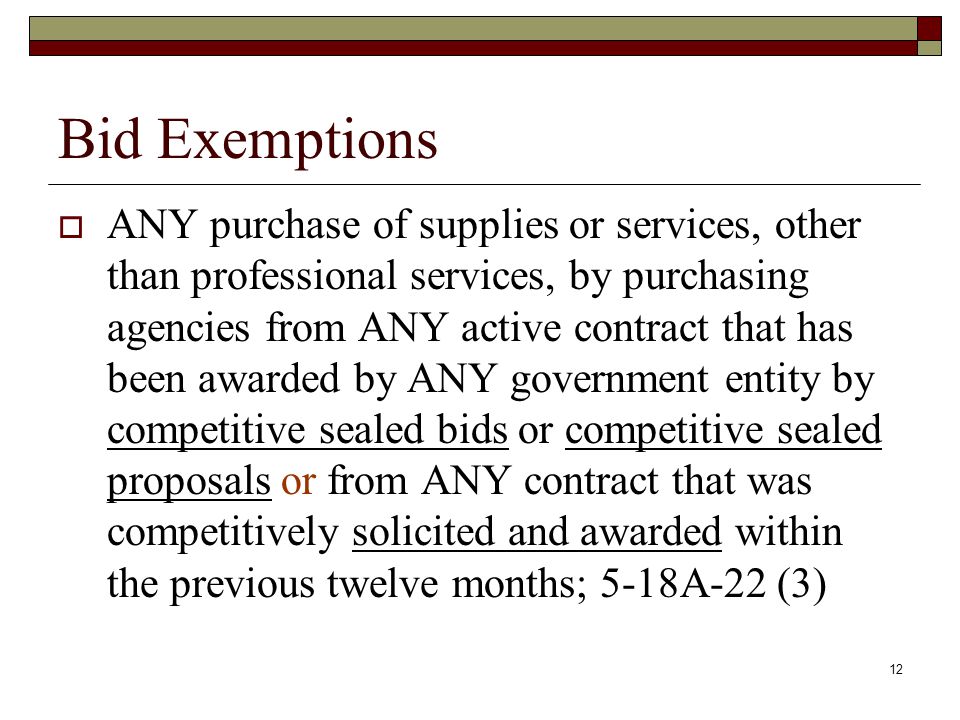 Bid Exemptions

ANY purchase of supplies or services, other than professional services, by purchasing agencies from ANY active contract that has been awarded by ANY government entity by competitive sealed bids or competitive sealed proposals or from ANY contract that was competitively solicited and awarded within the previous twelve months; 5-18A-22 (3)

12